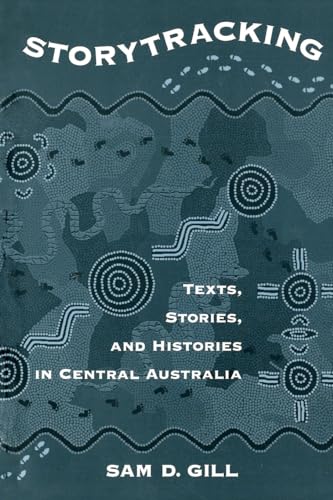 STORYTRACKING

TEXTS,
STORIES,
AND HISTORIES
IN CENTRAL AUSTRALIA

SAM D. GILL